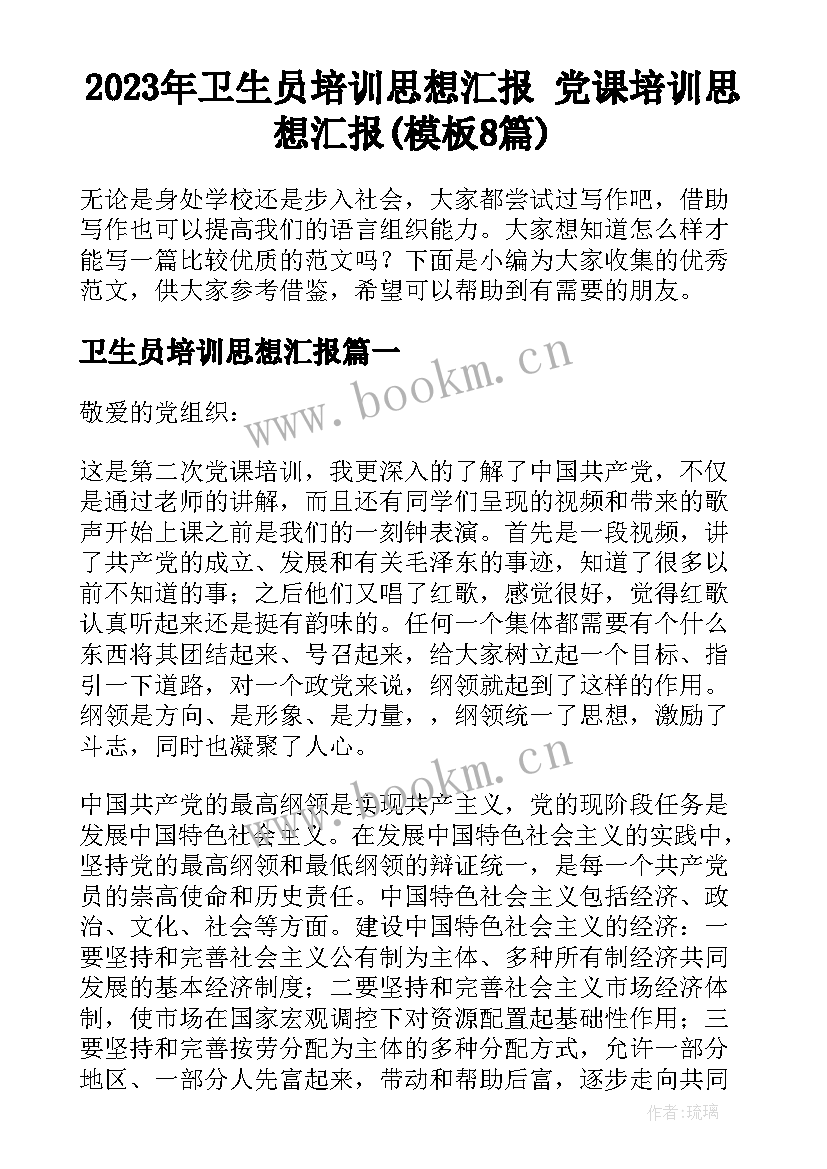 2023年卫生员培训思想汇报 党课培训思想汇报(模板8篇)

无论是身处学校还是步入社会，大家都尝试过写作吧，借助写作也可以提高我们的语言组织能力。大家想知道怎么样才能写一篇比较优质的范文吗？下面是小编为大家收集的优秀范文，供大家参考借鉴，希望可以帮助到有需要的朋友。

卫生员培训思想汇报篇一

www.bookm.cn

敬爱的党组织：

这是第二次党课培训，我更深入的了解了中国共产党，不仅是通过老师的讲解，而且还有同学们呈现的视频和带来的歌声开始上课之前是我们的一刻钟表演。首先是一段视频，讲了共产党的成立、发展和有关毛泽东的事迹，知道了很多以前不知道的事；之后他们又唱了红歌，感觉很好，觉得红歌认真听起来还是挺有韵味的。任何一个集体都需要有个什么东西将其团结起来、号召起来，给大家树立起一个目标、指引一下道路，对一个政党来说，纲领就起到了这样的作用。纲领是方向、是形象、是力量，，纲领统一了思想，激励了斗志，同时也凝聚了人心。

www.bookm.cn

中国共产党的最高纲领是实现共产主义，党的现阶段任务是发展中国特色社会主义。在发展中国特色社会主义的实践中，坚持党的最高纲领和最低纲领的辩证统一，是每一个共产党员的崇高使命和历史责任。中国特色社会主义包括经济、政治、文化、社会等方面。建设中国特色社会主义的经济：一要坚持和完善社会主义公有制为主体、多种所有制经济共同发展的基本经济制度；二要坚持和完善社会主义市场经济体制，使市场在国家宏观调控下对资源配置起基础性作用；三要坚持和完善按劳分配为主体的多种分配方式，允许一部分地区、一部分人先富起来，带动和帮助后富，逐步走向共同

作者：琉璃